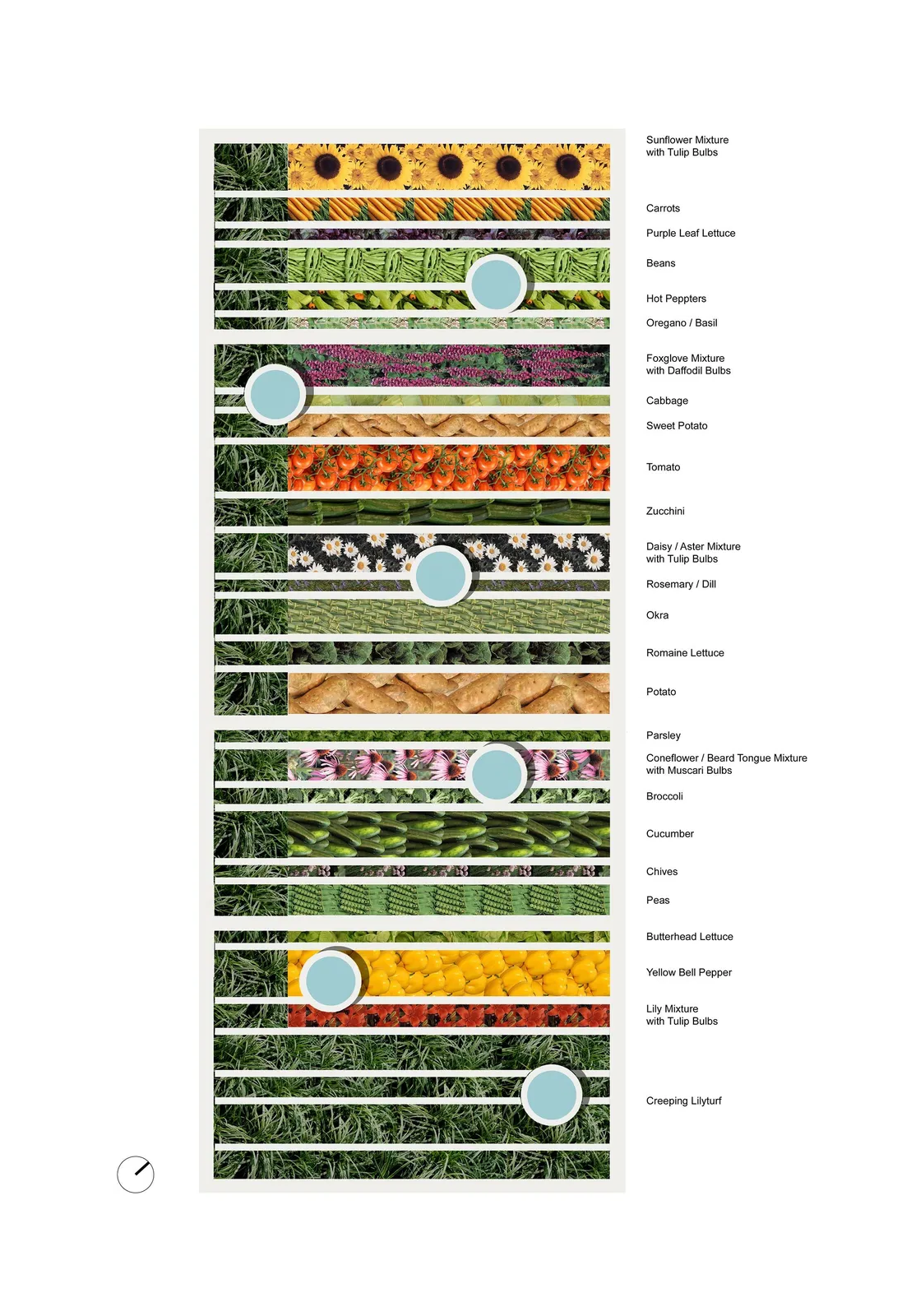 Sunflower Mixture with Tulip Bulbs

Carrots

Purple Leaf Lettuce

Beans

Hot Peppters

Oregano / Basil

Foxglove Mixture with Daffodil Bulbs

Cabbage

Sweet Potato

Tomato

Zucchini

Daisy / Aster Mixture with Tulip Bulbs

Rosemary / Dill

Okra

Romaine Lettuce

Potato

Parsley

Coneflower / Beard Tongue Mixture with Muscari Bulbs

Broccoli

Cucumber

Chives

Peas

Butterhead Lettuce

Yellow Bell Pepper

Lily Mixture with Tulip Bulbs

Creeping Lilyturf